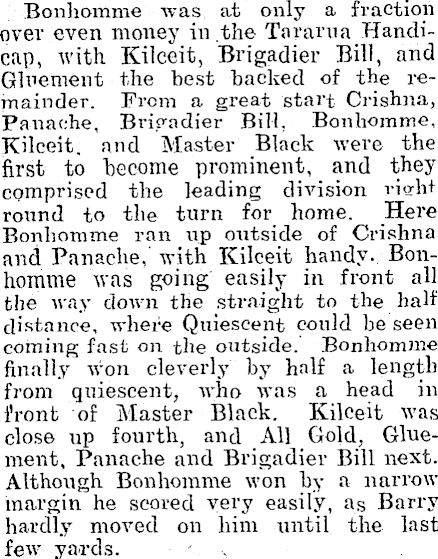 Bonhomme was at only a fraction over even money in the Tararua Handicap, with Kilceit, Brigadier Bill, and Gluement the best backed of the remainder. From a great start Crishna, Panache, Brigadier Bill, Bonhomme, Kilceit, and Master Black were the first to become prominent, and they comprised the leading division right round to the turn for home. Here Bonhomme ran up outside of Crishna and Panache, with Kilceit handy. Bonhomme was going easily in front all the way down the straight to the half distance, where Quiescent could be seen coming fast on the outside. Bonhomme finally won cleverly by half a length from quiescent, who was a head in front of Master Black. Kilceit was close up fourth, and All Gold, Gluement, Panache and Brigadier Bill next. Although Bonhomme won by a narrow margin he scored very easily, as Barry hardly moved on him until the last few yards.